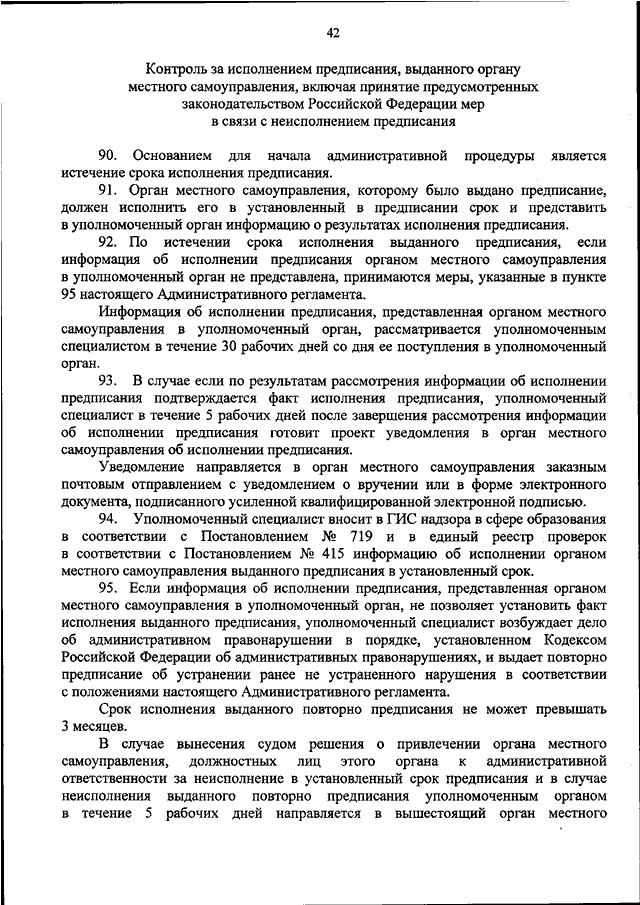 42

Контроль за исполнением предписания, выданного органу местного самоуправления, включая принятие предусмотренных законодательством Российской Федерации мер в связи с неисполнением предписания

90. Основанием для начала административной процедуры является истечение срока исполнения предписания.

91. Орган местного самоуправления, которому было выдано предписание, должен исполнить его в установленный в предписании срок и представить в уполномоченный орган информацию о результатах исполнения предписания.

92. По истечении срока исполнения выданного предписания, если информация об исполнении предписания органом местного самоуправления в уполномоченный орган не представлена, принимаются меры, указанные в пункте 95 настоящего Административного регламента.

Информация об исполнении предписания, представленная органом местного самоуправления в уполномоченный орган, рассматривается уполномоченным специалистом в течение 30 рабочих дней со дня ее поступления в уполномоченный орган.

93. В случае если по результатам рассмотрения информации об исполнении предписания подтверждается факт исполнения предписания, уполномоченный специалист в течение 5 рабочих дней после завершения рассмотрения информации об исполнении предписания готовит проект уведомления в орган местного самоуправления об исполнении предписания.

Уведомление направляется в орган местного самоуправления заказным почтовым отправлением с уведомлением о вручении или в форме электронного документа, подписанного усиленной квалифицированной электронной подписью.

94. Уполномоченный специалист вносит в ГИС надзора в сфере образования в соответствии с Постановлением № 719 и в единый реестр проверок в соответствии с Постановлением № 415 информацию об исполнении органом местного самоуправления выданного предписания в установленный срок.

95. Если информация об исполнении предписания, представленная органом местного самоуправления в уполномоченный орган, не позволяет установить факт исполнения выданного предписания, уполномоченный специалист возбуждает дело об административном правонарушении в порядке, установленном Кодексом Российской Федерации об административных правонарушениях, и выдает повторно предписание об устранении ранее не устраненного нарушения в соответствии с положениями настоящего Административного регламента.

Срок исполнения выданного повторно предписания не может превышать 3 месяцев.

В случае вынесения судом решения о привлечении органа местного самоуправления, должностных лиц этого органа к административной ответственности за неисполнение в установленный срок предписания и в случае неисполнения выданного повторно предписания уполномоченным органом в течение 5 рабочих дней направляется в вышестоящий орган местного